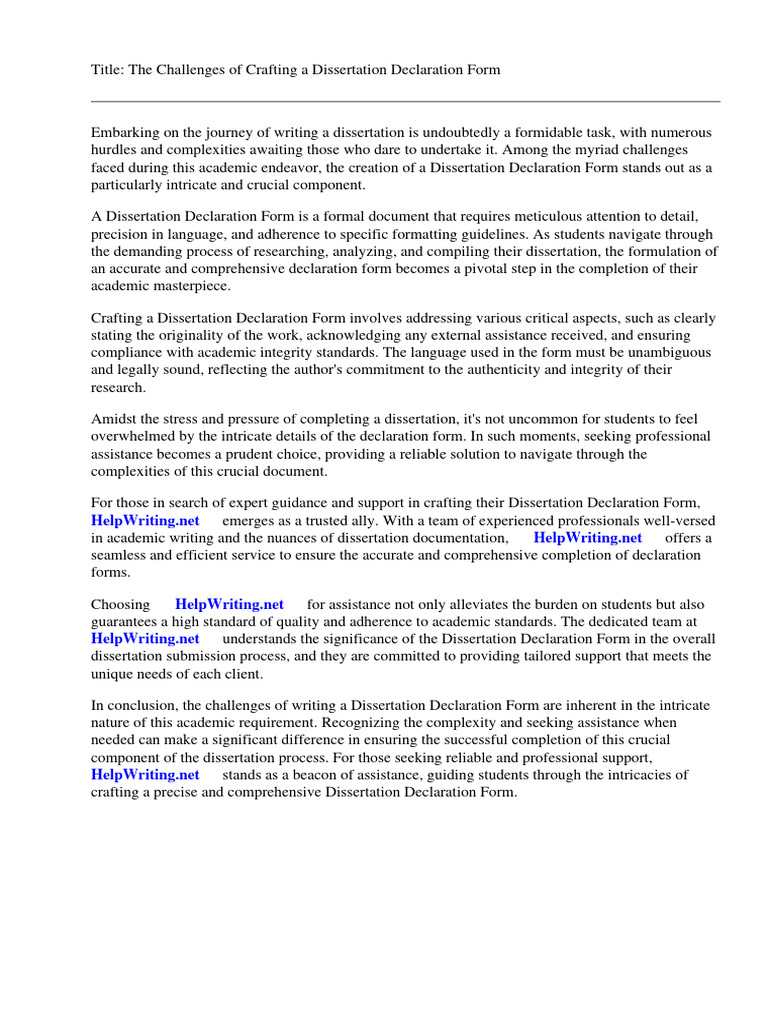 Title: The Challenges of Crafting a Dissertation Declaration Form

Embarking on the journey of writing a dissertation is undoubtedly a formidable task, with numerous hurdles and complexities awaiting those who dare to undertake it. Among the myriad challenges faced during this academic endeavor, the creation of a Dissertation Declaration Form stands out as a particularly intricate and crucial component.

A Dissertation Declaration Form is a formal document that requires meticulous attention to detail, precision in language, and adherence to specific formatting guidelines. As students navigate through the demanding process of researching, analyzing, and compiling their dissertation, the formulation of an accurate and comprehensive declaration form becomes a pivotal step in the completion of their academic masterpiece.

Crafting a Dissertation Declaration Form involves addressing various critical aspects, such as clearly stating the originality of the work, acknowledging any external assistance received, and ensuring compliance with academic integrity standards. The language used in the form must be unambiguous and legally sound, reflecting the author's commitment to the authenticity and integrity of their research.

Amidst the stress and pressure of completing a dissertation, it's not uncommon for students to feel overwhelmed by the intricate details of the declaration form. In such moments, seeking professional assistance becomes a prudent choice, providing a reliable solution to navigate through the complexities of this crucial document.

For those in search of expert guidance and support in crafting their Dissertation Declaration Form, HelpWriting.net emerges as a trusted ally. With a team of experienced professionals well-versed in academic writing and the nuances of dissertation documentation, HelpWriting.net offers a seamless and efficient service to ensure the accurate and comprehensive completion of declaration forms.

Choosing HelpWriting.net for assistance not only alleviates the burden on students but also guarantees a high standard of quality and adherence to academic standards. The dedicated team at HelpWriting.net understands the significance of the Dissertation Declaration Form in the overall dissertation submission process, and they are committed to providing tailored support that meets the unique needs of each client.

In conclusion, the challenges of writing a Dissertation Declaration Form are inherent in the intricate nature of this academic requirement. Recognizing the complexity and seeking assistance when needed can make a significant difference in ensuring the successful completion of this crucial component of the dissertation process. For those seeking reliable and professional support, HelpWriting.net stands as a beacon of assistance, guiding students through the intricacies of crafting a precise and comprehensive Dissertation Declaration Form.